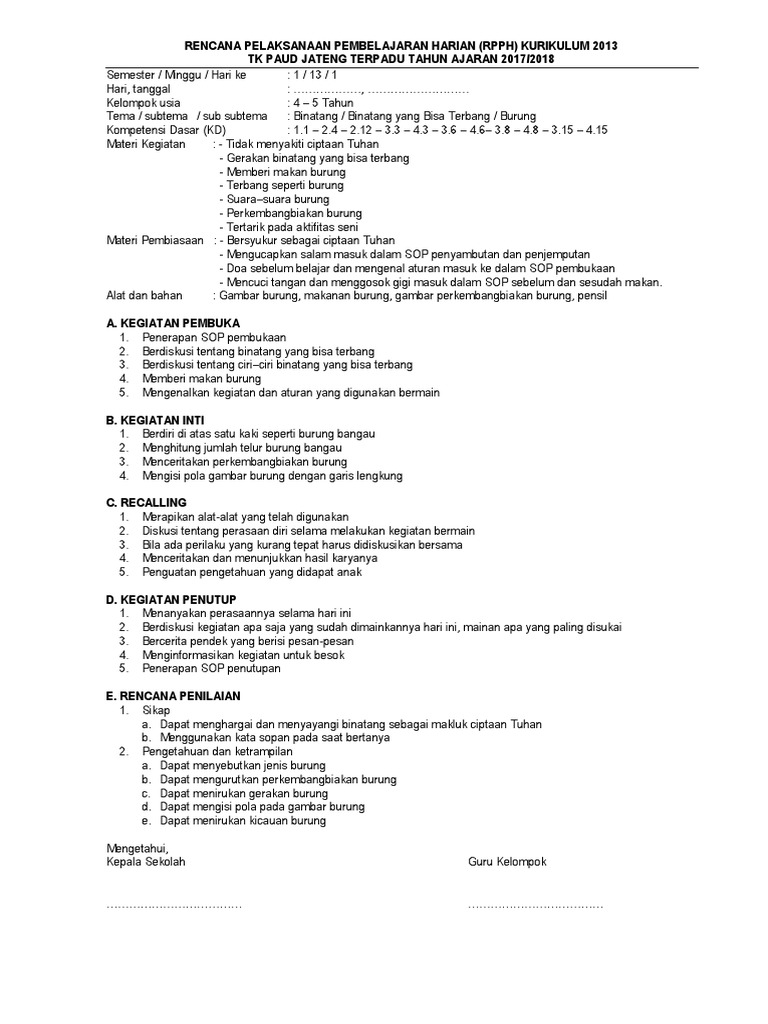 RENCANA PELAKSANAAN PEMBELAJARAN HARIAN (RPPH) KURIKULUM 2013
TK PAUD JATENG TERPADU TAHUN AJARAN 2017/2018

Semester / Minggu / Hari ke : 1 / 13 / 1
Hari, tanggal : ………………, ………………………
Kelompok usia : 4 – 5 Tahun
Tema / subtema / sub subtema : Binatang / Binatang yang Bisa Terbang / Burung
Kompetensi Dasar (KD) : 1.1 – 2.4 – 2.12 – 3.3 – 4.3 – 3.6 – 4.6– 3.8 – 4.8 – 3.15 – 4.15
Materi Kegiatan : - Tidak menyakiti ciptaan Tuhan
- Gerakan binatang yang bisa terbang
- Memberi makan burung
- Terbang seperti burung
- Suara–suara burung
- Perkembangbiakan burung
- Tertarik pada aktifitas seni
Materi Pembiasaan : - Bersyukur sebagai ciptaan Tuhan
- Mengucapkan salam masuk dalam SOP penyambutan dan penjemputan
- Doa sebelum belajar dan mengenal aturan masuk ke dalam SOP pembukaan
- Mencuci tangan dan menggosok gigi masuk dalam SOP sebelum dan sesudah makan.
Alat dan bahan : Gambar burung, makanan burung, gambar perkembangbiakan burung, pensil

A. KEGIATAN PEMBUKA
1. Penerapan SOP pembukaan
2. Berdiskusi tentang binatang yang bisa terbang
3. Berdiskusi tentang ciri–ciri binatang yang bisa terbang
4. Memberi makan burung
5. Mengenalkan kegiatan dan aturan yang digunakan bermain

B. KEGIATAN INTI
1. Berdiri di atas satu kaki seperti burung bangau
2. Menghitung jumlah telur burung bangau
3. Menceritakan perkembangbiakan burung
4. Mengisi pola gambar burung dengan garis lengkung

C. RECALLING
1. Merapikan alat-alat yang telah digunakan
2. Diskusi tentang perasaan diri selama melakukan kegiatan bermain
3. Bila ada perilaku yang kurang tepat harus didiskusikan bersama
4. Menceritakan dan menunjukkan hasil karyanya
5. Penguatan pengetahuan yang didapat anak

D. KEGIATAN PENUTUP
1. Menanyakan perasaannya selama hari ini
2. Berdiskusi kegiatan apa saja yang sudah dimainkannya hari ini, mainan apa yang paling disukai
3. Bercerita pendek yang berisi pesan-pesan
4. Menginformasikan kegiatan untuk besok
5. Penerapan SOP penutupan

E. RENCANA PENILAIAN
1. Sikap
a. Dapat menghargai dan menyayangi binatang sebagai makluk ciptaan Tuhan
b. Menggunakan kata sopan pada saat bertanya
2. Pengetahuan dan ketrampilan
a. Dapat menyebutkan jenis burung
b. Dapat mengurutkan perkembangbiakan burung
c. Dapat menirukan gerakan burung
d. Dapat mengisi pola pada gambar burung
e. Dapat menirukan kicauan burung

Mengetahui,
Kepala Sekolah

………………………………

Guru Kelompok

………………………………